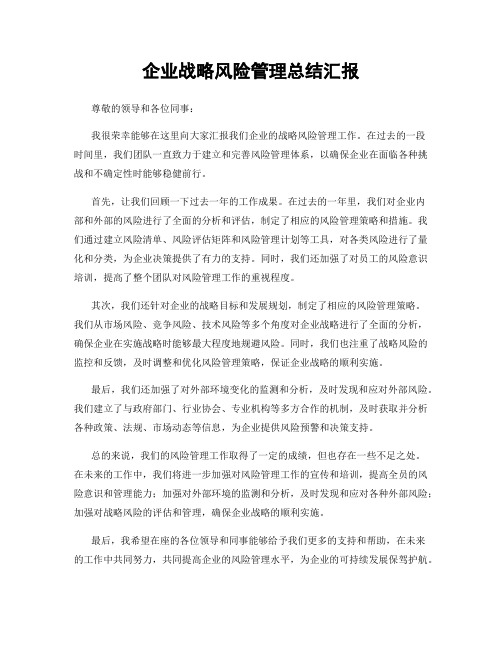 企业战略风险管理总结汇报

尊敬的领导和各位同事：

我很荣幸能够在这里向大家汇报我们企业的战略风险管理工作。在过去的一段时间里，我们团队一直致力于建立和完善风险管理体系，以确保企业在面临各种挑战和不确定性时能够稳健前行。

首先，让我们回顾一下过去一年的工作成果。在过去的一年里，我们对企业内部和外部的风险进行了全面的分析和评估，制定了相应的风险管理策略和措施。我们通过建立风险清单、风险评估矩阵和风险管理计划等工具，对各类风险进行了量化和分类，为企业决策提供了有力的支持。同时，我们还加强了对员工的风险意识培训，提高了整个团队对风险管理工作的重视程度。

其次，我们还针对企业的战略目标和发展规划，制定了相应的风险管理策略。我们从市场风险、竞争风险、技术风险等多个角度对企业战略进行了全面的分析，确保企业在实施战略时能够最大程度地规避风险。同时，我们也注重了战略风险的监控和反馈，及时调整和优化风险管理策略，保证企业战略的顺利实施。

最后，我们还加强了对外部环境变化的监测和分析，及时发现和应对外部风险。我们建立了与政府部门、行业协会、专业机构等多方合作的机制，及时获取并分析各种政策、法规、市场动态等信息，为企业提供风险预警和决策支持。

总的来说，我们的风险管理工作取得了一定的成绩，但也存在一些不足之处。在未来的工作中，我们将进一步加强对风险管理工作的宣传和培训，提高全员的风险意识和管理能力；加强对外部环境的监测和分析，及时发现和应对各种外部风险；加强对战略风险的评估和管理，确保企业战略的顺利实施。

最后，我希望在座的各位领导和同事能够给予我们更多的支持和帮助，在未来的工作中共同努力，共同提高企业的风险管理水平，为企业的可持续发展保驾护航。